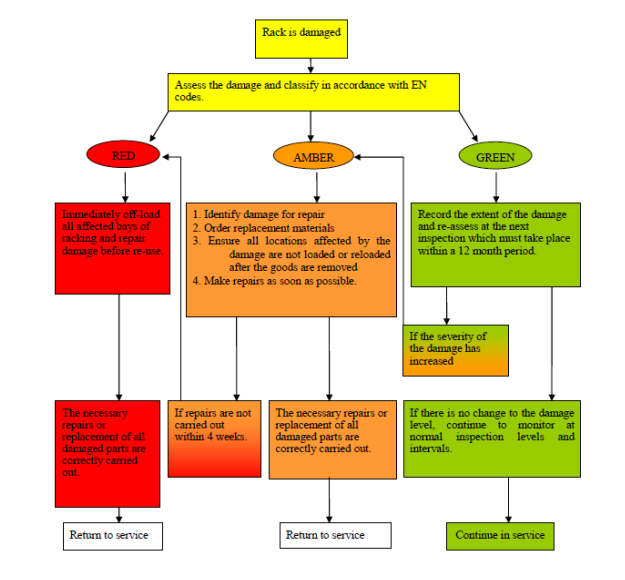 Rack is damaged

Assess the damage and classify in accordance with EN codes.

RED

AMBER

GREEN

Immediately off-load all affected bays of racking and repair damage before re-use.

1. Identify damage for repair
2. Order replacement materials
3. Ensure all locations affected by the damage are not loaded or reloaded after the goods are removed
4. Make repairs as soon as possible.

Record the extent of the damage and re-assess at the next inspection which must take place within a 12 month period.

If the severity of the damage has increased

The necessary repairs or replacement of all damaged parts are correctly carried out.

If repairs are not carried out within 4 weeks.

The necessary repairs or replacement of all damaged parts are correctly carried out.

If there is no change to the damage level, continue to monitor at normal inspection levels and intervals.

Return to service

Return to service

Continue in service